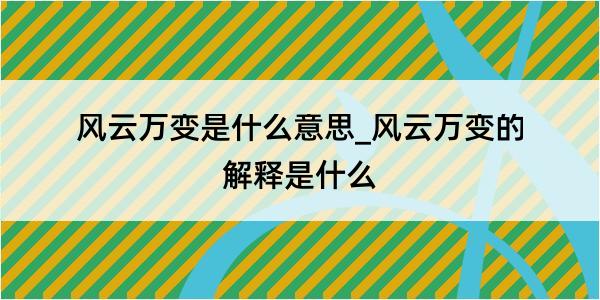 风云万变是什么意思_风云万变的解释是什么